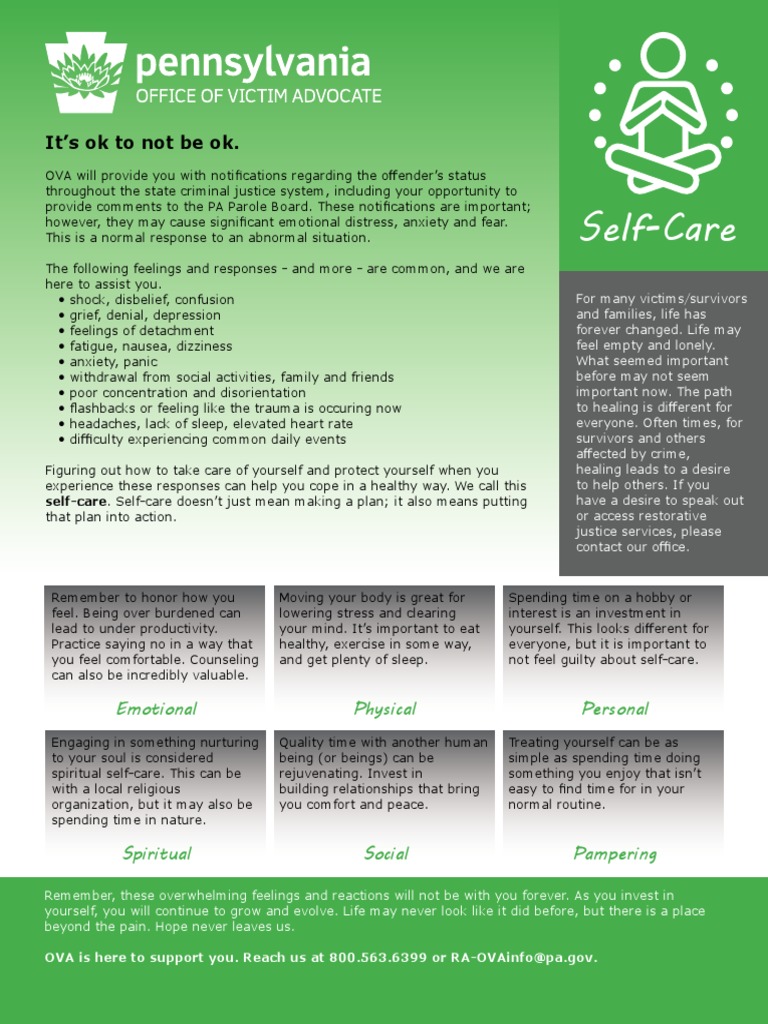 pennsylvania
OFFICE OF VICTIM ADVOCATE

It's ok to not be ok.

OVA will provide you with notifications regarding the offender's status throughout the state criminal justice system, including your opportunity to provide comments to the PA Parole Board. These notifications are important; however, they may cause significant emotional distress, anxiety and fear. This is a normal response to an abnormal situation.

The following feelings and responses – and more – are common, and we are here to assist you.
• shock, disbelief, confusion
• grief, denial, depression
• feelings of detachment
• fatigue, nausea, dizziness
• anxiety, panic
• withdrawal from social activities, family and friends
• poor concentration and disorientation
• flashbacks or feeling like the trauma is occuring now
• headaches, lack of sleep, elevated heart rate
• difficulty experiencing common daily events

Figuring out how to take care of yourself and protect yourself when you experience these responses can help you cope in a healthy way. We call this self-care. Self-care doesn't just mean making a plan; it also means putting that plan into action.

Self-Care

For many victims/survivors and families, life has forever changed. Life may feel empty and lonely. What seemed important before may not seem important now. The path to healing is different for everyone. Often times, for survivors and others affected by crime, healing leads to a desire to help others. If you have a desire to speak out or access restorative justice services, please contact our office.

Remember to honor how you feel. Being over burdened can lead to under productivity. Practice saying no in a way that you feel comfortable. Counseling can also be incredibly valuable.

Emotional

Moving your body is great for lowering stress and clearing your mind. It's important to eat healthy, exercise in some way, and get plenty of sleep.

Physical

Spending time on a hobby or interest is an investment in yourself. This looks different for everyone, but it is important to not feel guilty about self-care.

Personal

Engaging in something nurturing to your soul is considered spiritual self-care. This can be with a local religious organization, but it may also be spending time in nature.

Spiritual

Quality time with another human being (or beings) can be rejuvenating. Invest in building relationships that bring you comfort and peace.

Social

Treating yourself can be as simple as spending time doing something you enjoy that isn't easy to find time for in your normal routine.

Pampering

Remember, these overwhelming feelings and reactions will not be with you forever. As you invest in yourself, you will continue to grow and evolve. Life may never look like it did before, but there is a place beyond the pain. Hope never leaves us.

OVA is here to support you. Reach us at 800.563.6399 or RA-OVAinfo@pa.gov.